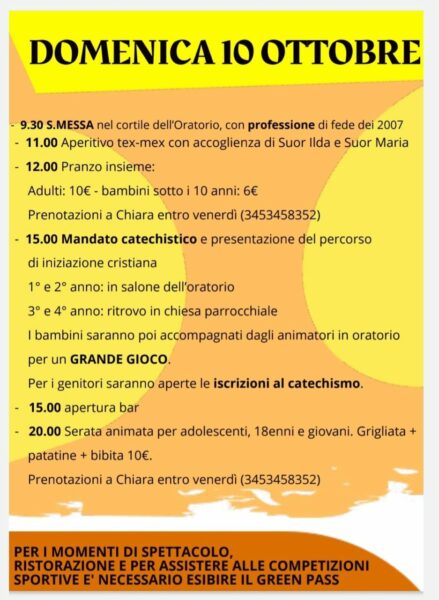 DOMENICA 10 OTTOBRE

- 9.30 S.MESSA nel cortile dell'Oratorio, con professione di fede dei 2007
- 11.00 Aperitivo tex-mex con accoglienza di Suor Ilda e Suor Maria
- 12.00 Pranzo insieme:
Adulti: 10€ - bambini sotto i 10 anni: 6€
Prenotazioni a Chiara entro venerdì (3453458352)
- 15.00 Mandato catechistico e presentazione del percorso di iniziazione cristiana
1° e 2° anno: in salone dell'oratorio
3° e 4° anno: ritrovo in chiesa parrocchiale
I bambini saranno poi accompagnati dagli animatori in oratorio per un GRANDE GIOCO.
Per i genitori saranno aperte le iscrizioni al catechismo.
- 15.00 apertura bar
- 20.00 Serata animata per adolescenti, 18enni e giovani. Grigliata + patatine + bibita 10€.
Prenotazioni a Chiara entro venerdì (3453458352)

PER I MOMENTI DI SPETTACOLO, RISTORAZIONE E PER ASSISTERE ALLE COMPETIZIONI SPORTIVE E' NECESSARIO ESIBIRE IL GREEN PASS